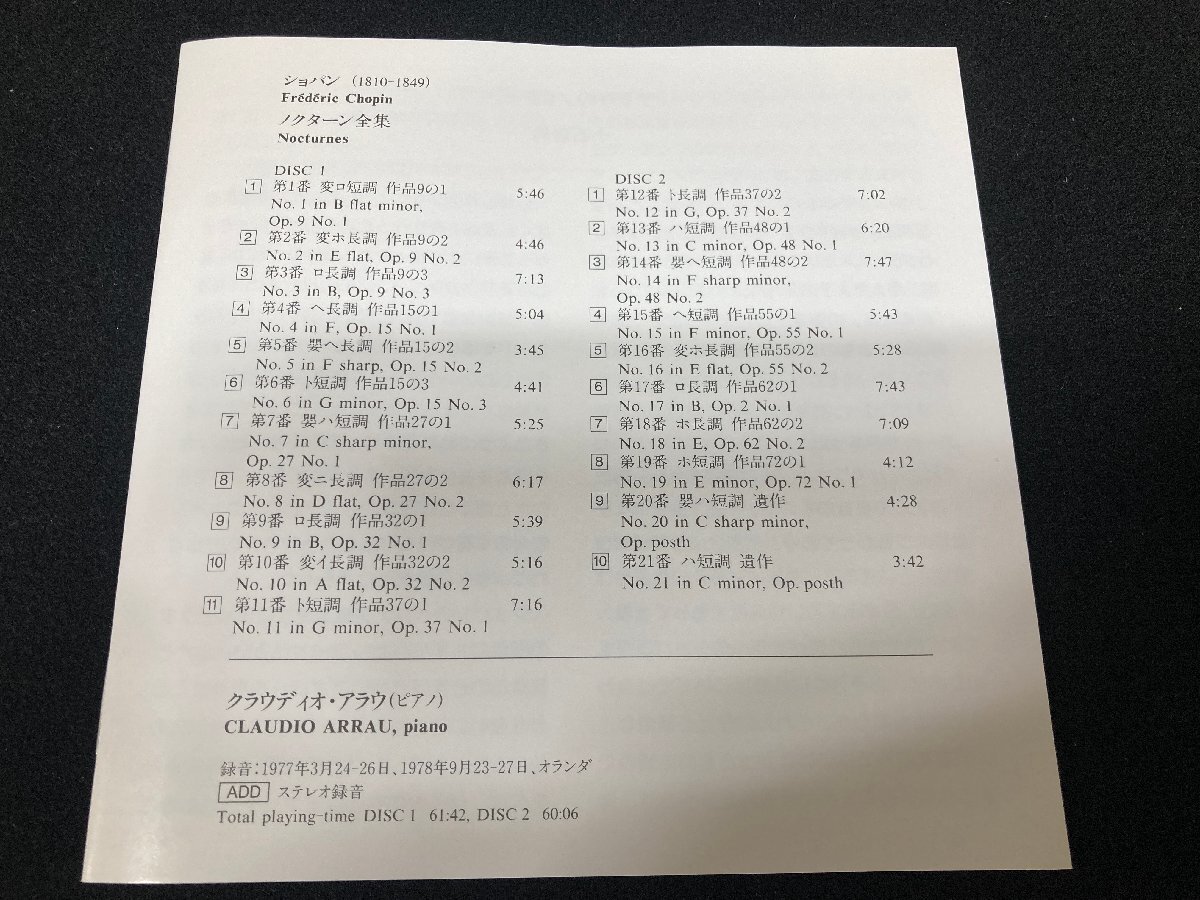 ショパン (1810-1849)
Frédéric Chopin
ノクターン全集
Nocturnes

DISC 1
1 第1番 変ロ短調 作品9の1 5:46
No. 1 in B flat minor, Op. 9 No. 1
2 第2番 変ホ長調 作品9の2 4:46
No. 2 in E flat, Op. 9 No. 2
3 第3番 ロ長調 作品9の3 7:13
No. 3 in B, Op. 9 No. 3
4 第4番 ヘ長調 作品15の1 5:04
No. 4 in F, Op. 15 No. 1
5 第5番 嬰ヘ長調 作品15の2 3:45
No. 5 in F sharp, Op. 15 No. 2
6 第6番 ト短調 作品15の3 4:41
No. 6 in G minor, Op. 15 No. 3
7 第7番 嬰ハ短調 作品27の1 5:25
No. 7 in C sharp minor, Op. 27 No. 1
8 第8番 変ニ長調 作品27の2 6:17
No. 8 in D flat, Op. 27 No. 2
9 第9番 ロ長調 作品32の1 5:39
No. 9 in B, Op. 32 No. 1
10 第10番 変イ長調 作品32の2 5:16
No. 10 in A flat, Op. 32 No. 2
11 第11番 ト短調 作品37の1 7:16
No. 11 in G minor, Op. 37 No. 1

DISC 2
1 第12番 ト長調 作品37の2 7:02
No. 12 in G, Op. 37 No. 2
2 第13番 ハ短調 作品48の1 6:20
No. 13 in C minor, Op. 48 No. 1
3 第14番 嬰ヘ短調 作品48の2 7:47
No. 14 in F sharp minor, Op. 48 No. 2
4 第15番 ヘ短調 作品55の1 5:43
No. 15 in F minor, Op. 55 No. 1
5 第16番 変ホ長調 作品55の2 5:28
No. 16 in E flat, Op. 55 No. 2
6 第17番 ロ長調 作品62の1 7:43
No. 17 in B, Op. 2 No. 1
7 第18番 ホ長調 作品62の2 7:09
No. 18 in E, Op. 62 No. 2
8 第19番 ホ短調 作品72の1 4:12
No. 19 in E minor, Op. 72 No. 1
9 第20番 嬰ハ短調 遺作 4:28
No. 20 in C sharp minor, Op. posth
10 第21番 ハ短調 遺作 3:42
No. 21 in C minor, Op. posth

クラウディオ・アラウ(ピアノ)
CLAUDIO ARRAU, piano

録音:1977年3月24-26日、1978年9月23-27日、オランダ
ADD ステレオ録音
Total playing-time DISC 1 61:42, DISC 2 60:06